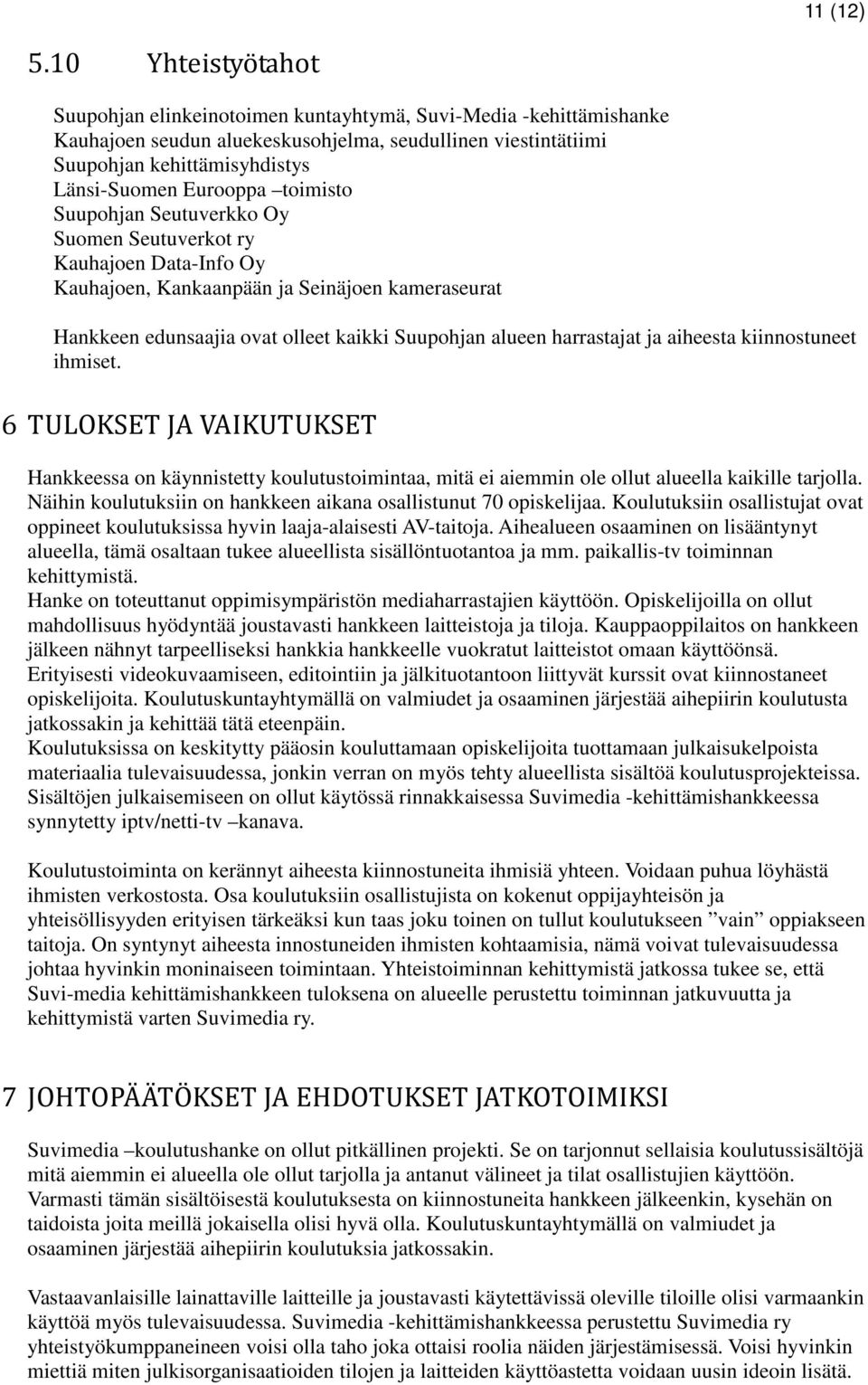 11 (12)

5.10 Yhteistyötahot

Suupohjan elinkeinotoimen kuntayhtymä, Suvi-Media -kehittämishanke
Kauhajoen seudun aluekeskusohjelma, seudullinen viestintätiimi
Suupohjan kehittämisyhdistys
Länsi-Suomen Eurooppa –toimisto
Suupohjan Seutuverkko Oy
Suomen Seutuverkot ry
Kauhajoen Data-Info Oy
Kauhajoen, Kankaanpään ja Seinäjoen kameraseurat

Hankkeen edunsaajia ovat olleet kaikki Suupohjan alueen harrastajat ja aiheesta kiinnostuneet ihmiset.

6 TULOKSET JA VAIKUTUKSET

Hankkeessa on käynnistetty koulutustoimintaa, mitä ei aiemmin ole ollut alueella kaikille tarjolla. Näihin koulutuksiin on hankkeen aikana osallistunut 70 opiskelijaa. Koulutuksiin osallistujat ovat oppineet koulutuksissa hyvin laaja-alaisesti AV-taitoja. Aihealueen osaaminen on lisääntynyt alueella, tämä osaltaan tukee alueellista sisällöntuotantoa ja mm. paikallis-tv toiminnan kehittymistä.
Hanke on toteuttanut oppimisympäristön mediaharrastajien käyttöön. Opiskelijoilla on ollut mahdollisuus hyödyntää joustavasti hankkeen laitteistoja ja tiloja. Kauppaoppilaitos on hankkeen jälkeen nähnyt tarpeelliseksi hankkia hankkeelle vuokratut laitteistot omaan käyttöönsä. Erityisesti videokuvaamiseen, editointiin ja jälkituotantoon liittyvät kurssit ovat kiinnostaneet opiskelijoita. Koulutuskuntayhtymällä on valmiudet ja osaaminen järjestää aihepiirin koulutusta jatkossakin ja kehittää tätä eteenpäin.
Koulutuksissa on keskitytty pääosin kouluttamaan opiskelijoita tuottamaan julkaisukelpoista materiaalia tulevaisuudessa, jonkin verran on myös tehty alueellista sisältöä koulutusprojekteissa. Sisältöjen julkaisemiseen on ollut käytössä rinnakkaisessa Suvimedia -kehittämishankkeessa synnytetty iptv/netti-tv –kanava.

Koulutustoiminta on kerännyt aiheesta kiinnostuneita ihmisiä yhteen. Voidaan puhua löyhästä ihmisten verkostosta. Osa koulutuksiin osallistujista on kokenut oppijayhteisön ja yhteisöllisyyden erityisen tärkeäksi kun taas joku toinen on tullut koulutukseen ”vain” oppiakseen taitoja. On syntynyt aiheesta innostuneiden ihmisten kohtaamisia, nämä voivat tulevaisuudessa johtaa hyvinkin moninaiseen toimintaan. Yhteistoiminnan kehittymistä jatkossa tukee se, että Suvi-media kehittämishankkeen tuloksena on alueelle perustettu toiminnan jatkuvuutta ja kehittymistä varten Suvimedia ry.

7 JOHTOPÄÄTÖKSET JA EHDOTUKSET JATKOTOIMIKSI

Suvimedia –koulutushanke on ollut pitkällinen projekti. Se on tarjonnut sellaisia koulutussisältöjä mitä aiemmin ei alueella ole ollut tarjolla ja antanut välineet ja tilat osallistujien käyttöön. Varmasti tämän sisältöisestä koulutuksesta on kiinnostuneita hankkeen jälkeenkin, kysehän on taidoista joita meillä jokaisella olisi hyvä olla. Koulutuskuntayhtymällä on valmiudet ja osaaminen järjestää aihepiirin koulutuksia jatkossakin.

Vastaavanlaisille lainattaville laitteille ja joustavasti käytettävissä oleville tiloille olisi varmaankin käyttöä myös tulevaisuudessa. Suvimedia -kehittämishankkeessa perustettu Suvimedia ry yhteistyökumppaneineen voisi olla taho joka ottaisi roolia näiden järjestämisessä. Voisi hyvinkin miettiä miten julkisorganisaatioiden tilojen ja laitteiden käyttöastetta voidaan uusin ideoin lisätä.